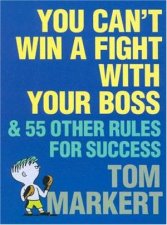 YOU CAN'T WIN A FIGHT WITH YOUR BOSS

& 55 OTHER RULES FOR SUCCESS

TOM MARKERT